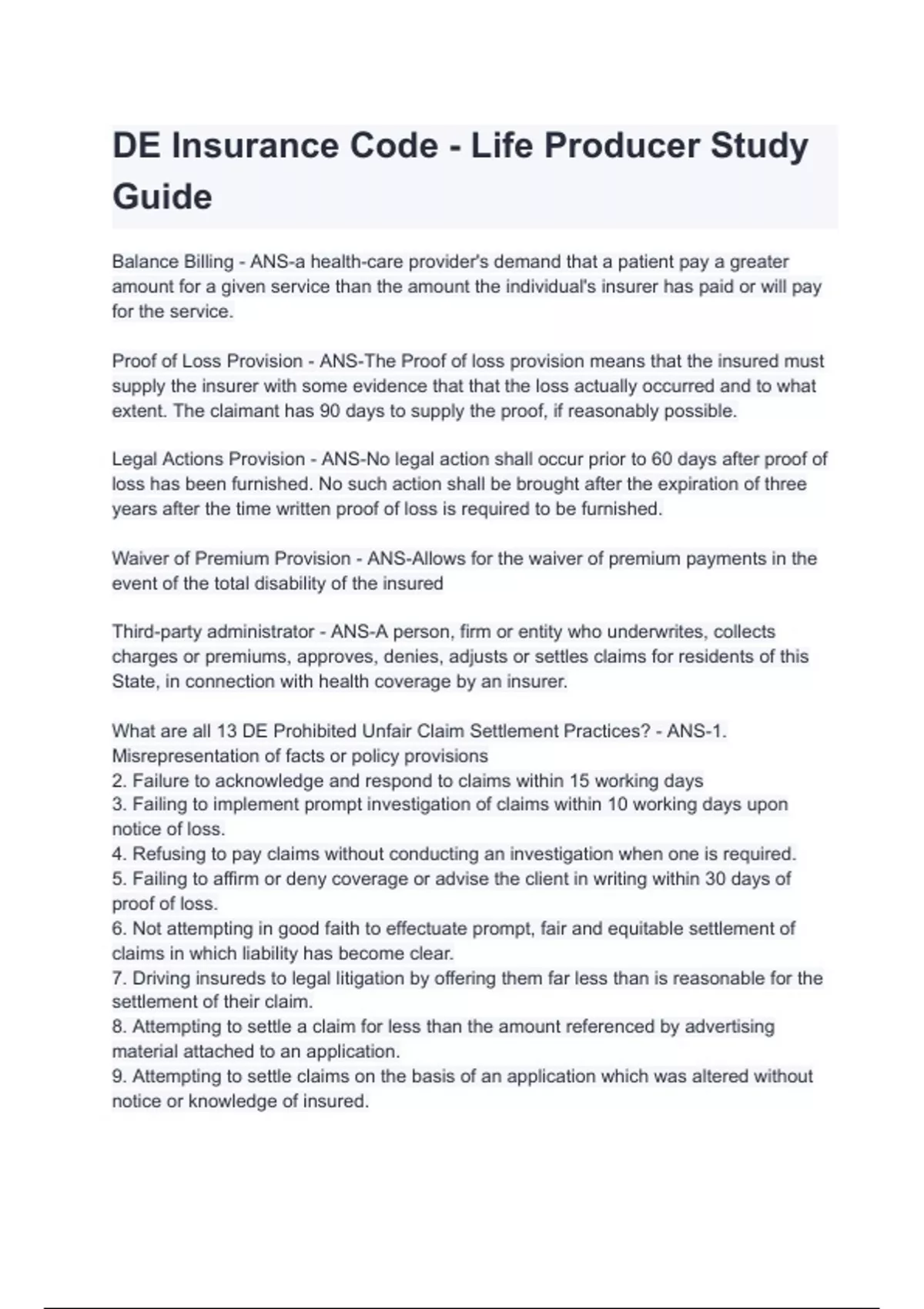 DE Insurance Code - Life Producer Study Guide

Balance Billing - ANS-a health-care provider's demand that a patient pay a greater amount for a given service than the amount the individual's insurer has paid or will pay for the service.

Proof of Loss Provision - ANS-The Proof of loss provision means that the insured must supply the insurer with some evidence that that the loss actually occurred and to what extent. The claimant has 90 days to supply the proof, if reasonably possible.

Legal Actions Provision - ANS-No legal action shall occur prior to 60 days after proof of loss has been furnished. No such action shall be brought after the expiration of three years after the time written proof of loss is required to be furnished.

Waiver of Premium Provision - ANS-Allows for the waiver of premium payments in the event of the total disability of the insured

Third-party administrator - ANS-A person, firm or entity who underwrites, collects charges or premiums, approves, denies, adjusts or settles claims for residents of this State, in connection with health coverage by an insurer.

What are all 13 DE Prohibited Unfair Claim Settlement Practices? - ANS-1. Misrepresentation of facts or policy provisions
2. Failure to acknowledge and respond to claims within 15 working days
3. Failing to implement prompt investigation of claims within 10 working days upon notice of loss.
4. Refusing to pay claims without conducting an investigation when one is required.
5. Failing to affirm or deny coverage or advise the client in writing within 30 days of proof of loss.
6. Not attempting in good faith to effectuate prompt, fair and equitable settlement of claims in which liability has become clear.
7. Driving insureds to legal litigation by offering them far less than is reasonable for the settlement of their claim.
8. Attempting to settle a claim for less than the amount referenced by advertising material attached to an application.
9. Attempting to settle claims on the basis of an application which was altered without notice or knowledge of insured.